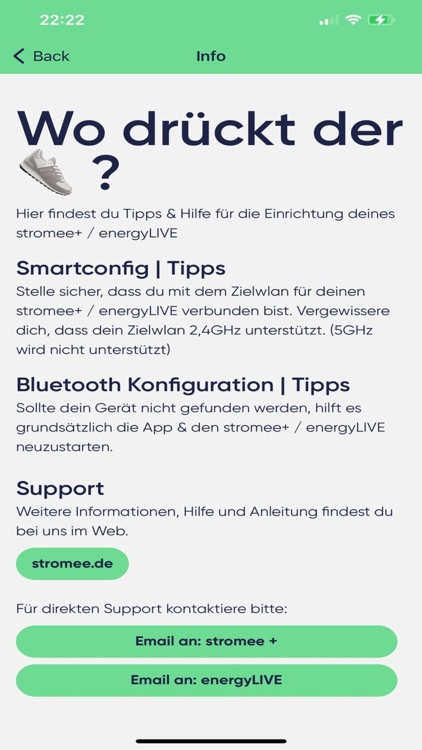 22:22

Back

Info

Wo drückt der ?

Hier findest du Tipps & Hilfe für die Einrichtung deines stromee+ / energyLIVE

Smartconfig | Tipps

Stelle sicher, dass du mit dem Zielwlan für deinen stromee+ / energyLIVE verbunden bist. Vergewissere dich, dass dein Zielwlan 2,4GHz unterstützt. (5GHz wird nicht unterstützt)

Bluetooth Konfiguration | Tipps

Sollte dein Gerät nicht gefunden werden, hilft es grundsätzlich die App & den stromee+ / energyLIVE neuzustarten.

Support

Weitere Informationen, Hilfe und Anleitung findest du bei uns im Web.

stromee.de

Für direkten Support kontaktiere bitte:

Email an: stromee +

Email an: energyLIVE